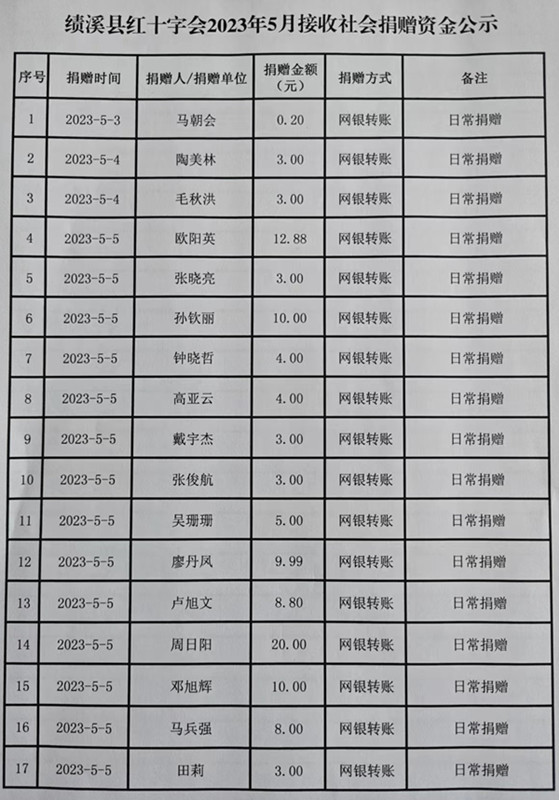 绩溪县红十字会2023年5月接收社会捐赠资金公示

| 序号 | 捐赠时间 | 捐赠人/捐赠单位 | 捐赠金额（元） | 捐赠方式 | 备注 |
|---|---|---|---|---|---|
| 1 | 2023-5-3 | 马朝会 | 0.20 | 网银转账 | 日常捐赠 |
| 2 | 2023-5-4 | 陶美林 | 3.00 | 网银转账 | 日常捐赠 |
| 3 | 2023-5-4 | 毛秋洪 | 3.00 | 网银转账 | 日常捐赠 |
| 4 | 2023-5-5 | 欧阳英 | 12.88 | 网银转账 | 日常捐赠 |
| 5 | 2023-5-5 | 张晓亮 | 3.00 | 网银转账 | 日常捐赠 |
| 6 | 2023-5-5 | 孙钦丽 | 10.00 | 网银转账 | 日常捐赠 |
| 7 | 2023-5-5 | 钟晓哲 | 4.00 | 网银转账 | 日常捐赠 |
| 8 | 2023-5-5 | 高亚云 | 4.00 | 网银转账 | 日常捐赠 |
| 9 | 2023-5-5 | 戴宇杰 | 3.00 | 网银转账 | 日常捐赠 |
| 10 | 2023-5-5 | 张俊航 | 3.00 | 网银转账 | 日常捐赠 |
| 11 | 2023-5-5 | 吴珊珊 | 5.00 | 网银转账 | 日常捐赠 |
| 12 | 2023-5-5 | 廖丹凤 | 9.99 | 网银转账 | 日常捐赠 |
| 13 | 2023-5-5 | 卢旭文 | 8.80 | 网银转账 | 日常捐赠 |
| 14 | 2023-5-5 | 周日阳 | 20.00 | 网银转账 | 日常捐赠 |
| 15 | 2023-5-5 | 邓旭辉 | 10.00 | 网银转账 | 日常捐赠 |
| 16 | 2023-5-5 | 马兵强 | 8.00 | 网银转账 | 日常捐赠 |
| 17 | 2023-5-5 | 田莉 | 3.00 | 网银转账 | 日常捐赠 |